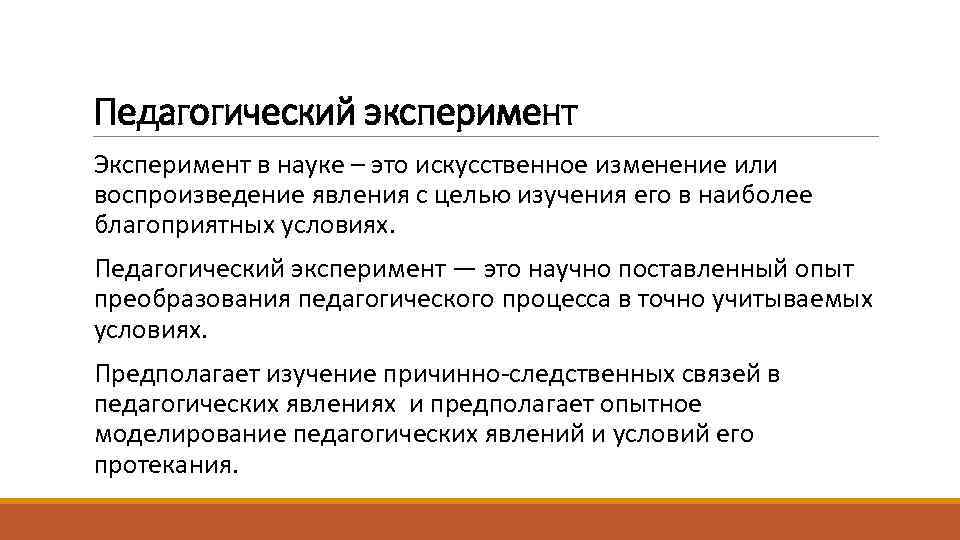 Педагогический эксперимент

Эксперимент в науке – это искусственное изменение или воспроизведение явления с целью изучения его в наиболее благоприятных условиях.

Педагогический эксперимент — это научно поставленный опыт преобразования педагогического процесса в точно учитываемых условиях.

Предполагает изучение причинно-следственных связей в педагогических явлениях и предполагает опытное моделирование педагогических явлений и условий его протекания.